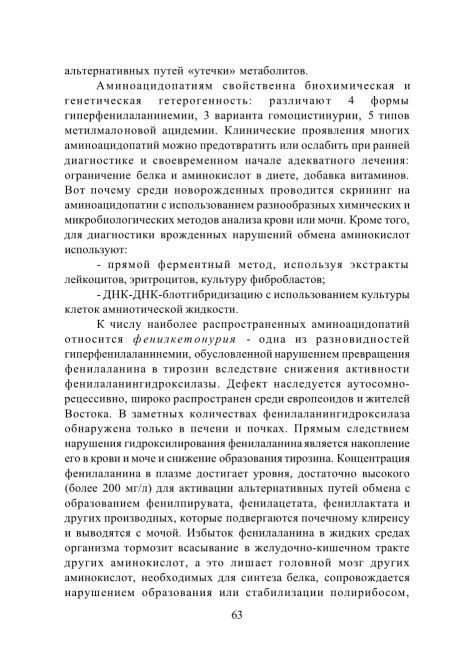 альтернативных путей «утечки» метаболитов.

Аминоацидопатиям свойственна биохимическая и генетическая гетерогенность: различают 4 формы гиперфенилаланинемии, 3 варианта гомоцистинурии, 5 типов метилмалоновой ацидемии. Клинические проявления многих аминоацидопатий можно предотвратить или ослабить при ранней диагностике и своевременном начале адекватного лечения: ограничение белка и аминокислот в диете, добавка витаминов. Вот почему среди новорожденных проводится скрининг на аминоацидопатии с использованием разнообразных химических и микробиологических методов анализа крови или мочи. Кроме того, для диагностики врожденных нарушений обмена аминокислот используют:

- прямой ферментный метод, используя экстракты лейкоцитов, эритроцитов, культуру фибробластов;

- ДНК-ДНК-блотгибридизацию с использованием культуры клеток амниотической жидкости.

К числу наиболее распространенных аминоацидопатий относится фенилкетонурия - одна из разновидностей гиперфенилаланинемии, обусловленной нарушением превращения фенилаланина в тирозин вследствие снижения активности фенилаланингидроксилазы. Дефект наследуется аутосомно-рецессивно, широко распространен среди европеоидов и жителей Востока. В заметных количествах фенилаланингидроксилаза обнаружена только в печени и почках. Прямым следствием нарушения гидроксилирования фенилаланина является накопление его в крови и моче и снижение образования тирозина. Концентрация фенилаланина в плазме достигает уровня, достаточно высокого (более 200 мг/л) для активации альтернативных путей обмена с образованием фенилпирувата, фенилацетата, фениллактата и других производных, которые подвергаются почечному клиренсу и выводятся с мочой. Избыток фенилаланина в жидких средах организма тормозит всасывание в желудочно-кишечном тракте других аминокислот, а это лишает головной мозг других аминокислот, необходимых для синтеза белка, сопровождается нарушением образования или стабилизации полирибосом,

63